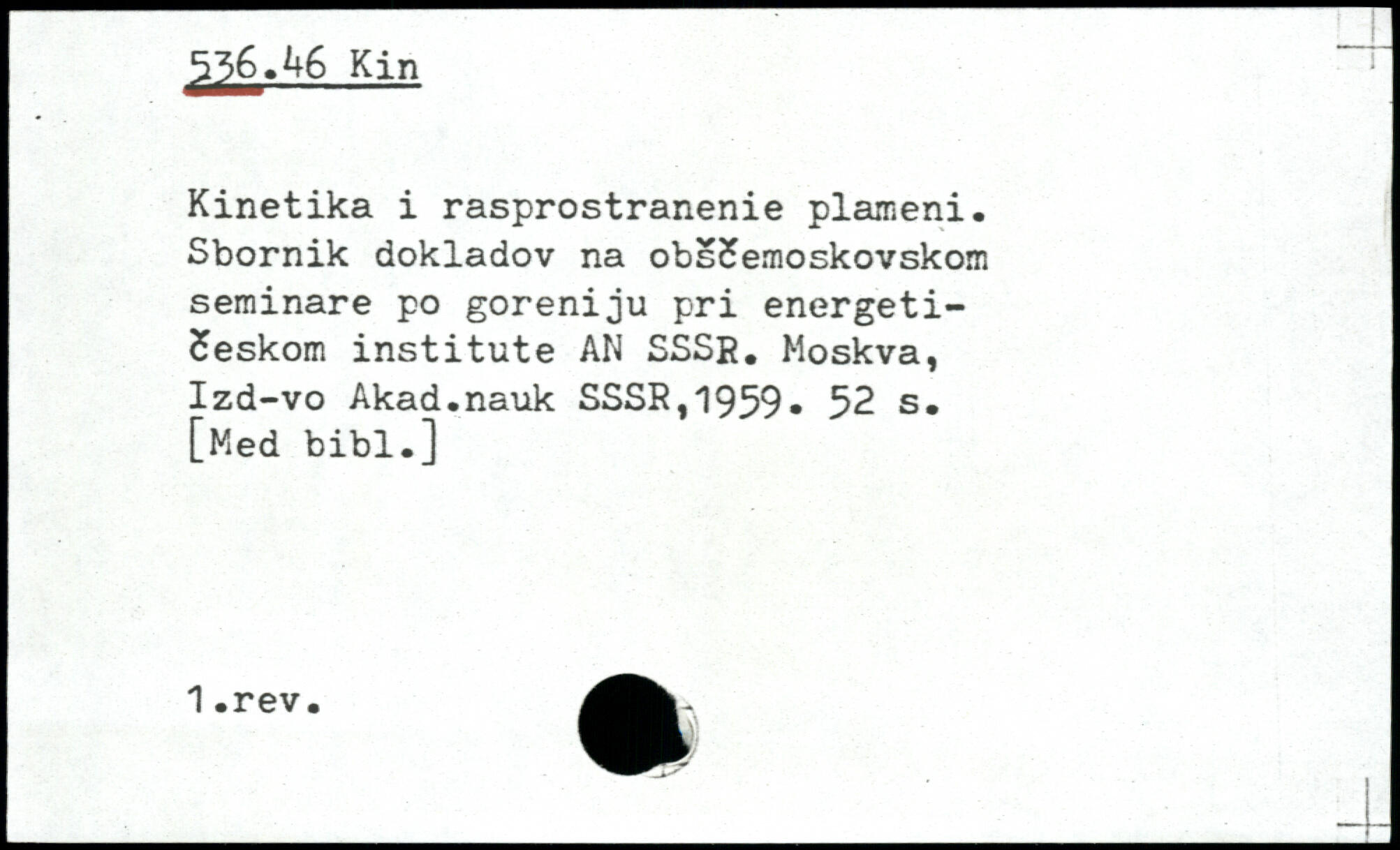 536.46 Kin

Kinetika i rasprostranenie plameni. Sbornik dokladov na obščemoskovskom seminare po goreniju pri energetičeskom institute AN SSSR. Moskva, Izd-vo Akad.nauk SSSR,1959. 52 s. [Med bibl.]

1.rev.